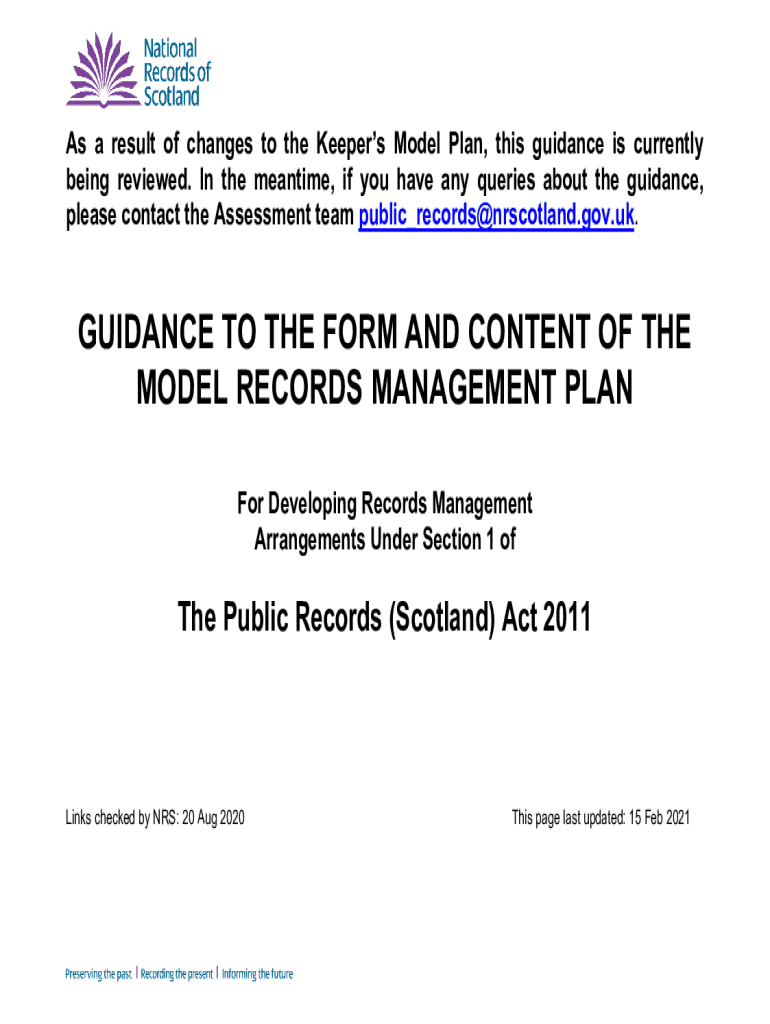 National Records of Scotland

As a result of changes to the Keeper's Model Plan, this guidance is currently being reviewed. In the meantime, if you have any queries about the guidance, please contact the Assessment team public_records@nrscotland.gov.uk.

GUIDANCE TO THE FORM AND CONTENT OF THE MODEL RECORDS MANAGEMENT PLAN

For Developing Records Management Arrangements Under Section 1 of

The Public Records (Scotland) Act 2011

Links checked by NRS: 20 Aug 2020

This page last updated: 15 Feb 2021

Preserving the past | Recording the present | Informing the future